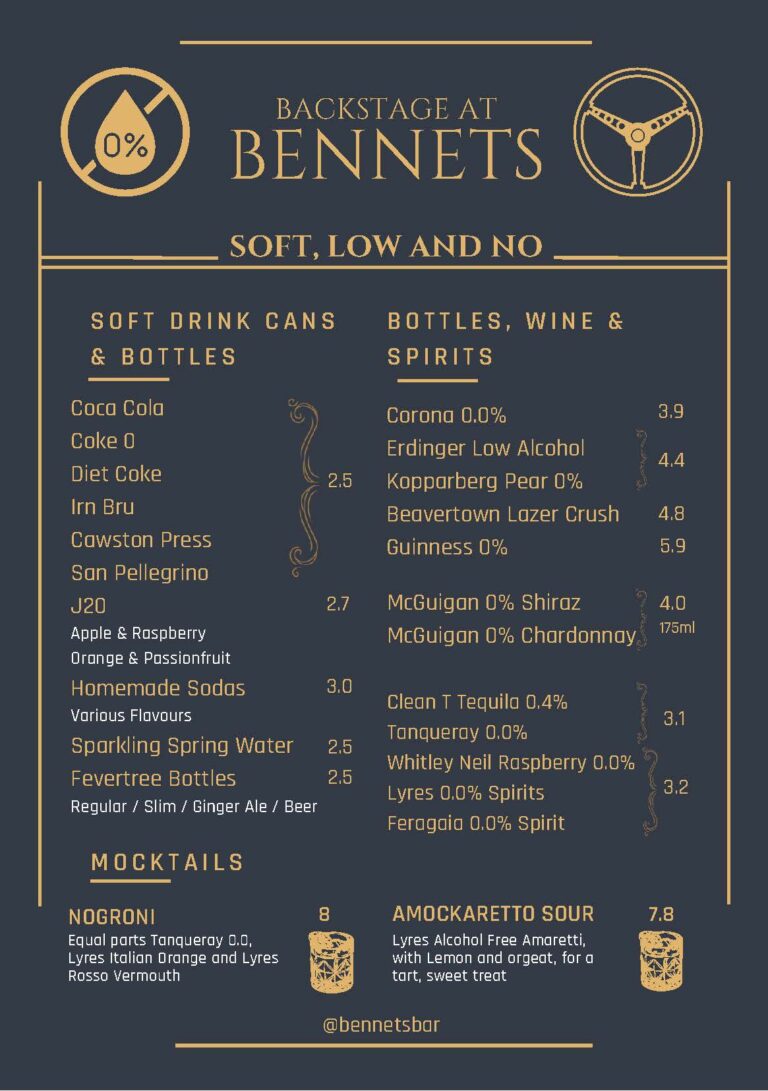 0%

BACKSTAGE AT
BENNETS

SOFT, LOW AND NO

SOFT DRINK CANS & BOTTLES

Coca Cola
Coke 0
Diet Coke
Irn Bru
Cawston Press
San Pellegrino
2.5

J20 2.7
Apple & Raspberry
Orange & Passionfruit

Homemade Sodas 3.0
Various Flavours

Sparkling Spring Water 2.5

Fevertree Bottles 2.5
Regular / Slim / Ginger Ale / Beer

BOTTLES, WINE & SPIRITS

Corona 0.0% 3.9
Erdinger Low Alcohol
Kopparberg Pear 0%
4.4
Beavertown Lazer Crush 4.8
Guinness 0% 5.9

McGuigan 0% Shiraz
McGuigan 0% Chardonnay
4.0
175ml

Clean T Tequila 0.4%
Tanqueray 0.0%
3.1
Whitley Neil Raspberry 0.0%
Lyres 0.0% Spirits
Feragaia 0.0% Spirit
3.2

MOCKTAILS

NOGRONI 8
Equal parts Tanqueray 0.0, Lyres Italian Orange and Lyres Rosso Vermouth

AMOCKARETTO SOUR 7.8
Lyres Alcohol Free Amaretti, with Lemon and orgeat, for a tart, sweet treat

@bennetsbar